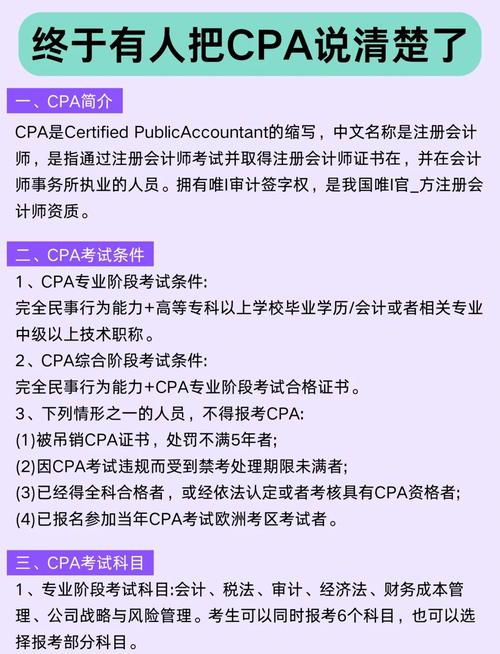 终于有人把CPA说清楚了

一、CPA简介

CPA是Certified PublicAccountant的缩写，中文名称是注册会计师，是指通过注册会计师考试并取得注册会计师证书在，并在会计师事务所执业的人员。拥有唯I审计签字权，是我国唯I官_方注册会计师资质。

二、CPA考试条件

1、CPA专业阶段考试条件:
完全民事行为能力+高等专科以上学校毕业学历/会计或者相关专业中级以上技术职称。
2、CPA综合阶段考试条件:
完全民事行为能力+CPA专业阶段考试合格证书。
3、下列情形之一的人员，不得报考CPA:
(1)被吊销CPA证书，处罚不满5年者;
(2)因CPA考试违规而受到禁考处理期限未满者;
(3)已经得全科合格者，或经依法认定或者考核具有CPA资格者;
(4)已报名参加当年CPA考试欧洲考区考试者。

三、CPA考试科目

1、专业阶段考试科目:会计、税法、审计、经济法、财务成本管理、公司战略与风险管理。考生可以同时报考6个科目，也可以选择报考部分科目。